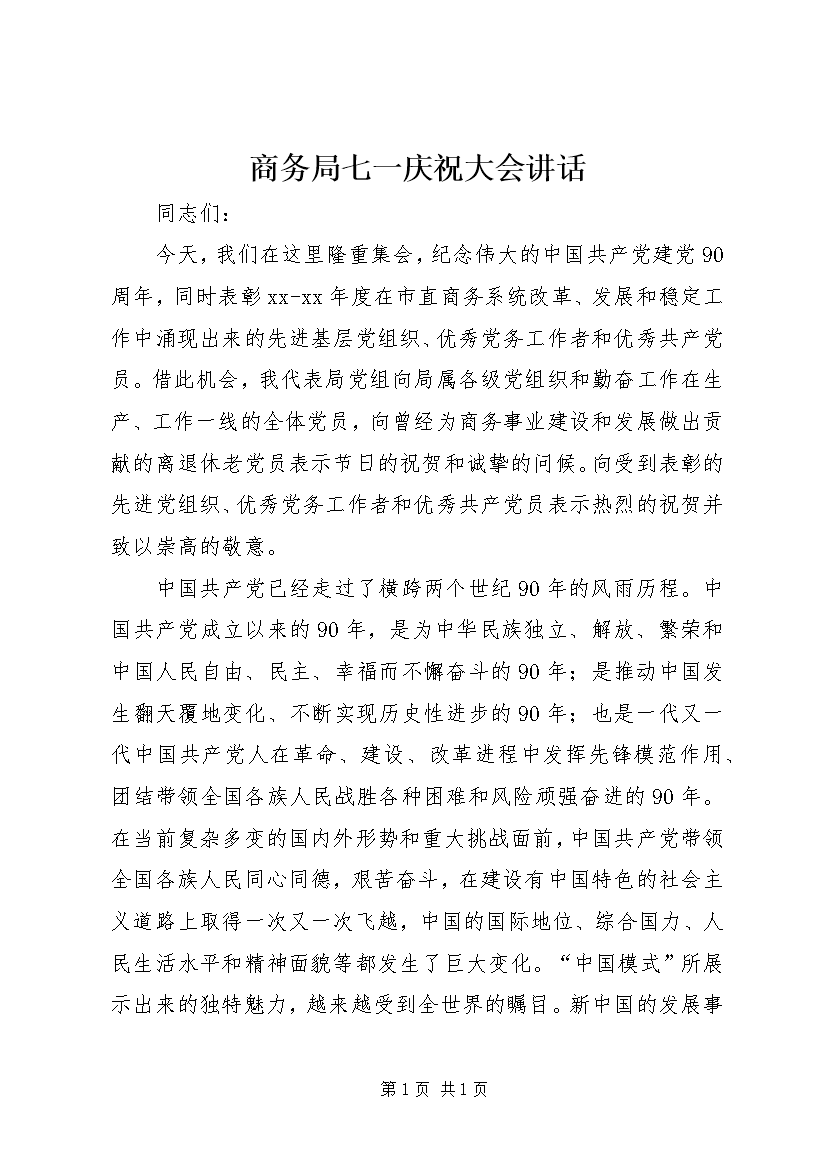 商务局七一庆祝大会讲话

同志们：

今天，我们在这里隆重集会，纪念伟大的中国共产党建党90周年，同时表彰xx-xx年度在市直商务系统改革、发展和稳定工作中涌现出来的先进基层党组织、优秀党务工作者和优秀共产党员。借此机会，我代表局党组向局属各级党组织和勤奋工作在生产、工作一线的全体党员，向曾经为商务事业建设和发展做出贡献的离退休老党员表示节日的祝贺和诚挚的问候。向受到表彰的先进党组织、优秀党务工作者和优秀共产党员表示热烈的祝贺并致以崇高的敬意。

中国共产党已经走过了横跨两个世纪90年的风雨历程。中国共产党成立以来的90年，是为中华民族独立、解放、繁荣和中国人民自由、民主、幸福而不懈奋斗的90年；是推动中国发生翻天覆地变化、不断实现历史性进步的90年；也是一代又一代中国共产党人在革命、建设、改革进程中发挥先锋模范作用、团结带领全国各族人民战胜各种困难和风险顽强奋进的90年。在当前复杂多变的国内外形势和重大挑战面前，中国共产党带领全国各族人民同心同德，艰苦奋斗，在建设有中国特色的社会主义道路上取得一次又一次飞越，中国的国际地位、综合国力、人民生活水平和精神面貌等都发生了巨大变化。“中国模式”所展示出来的独特魅力，越来越受到全世界的瞩目。新中国的发展事

第1页 共1页